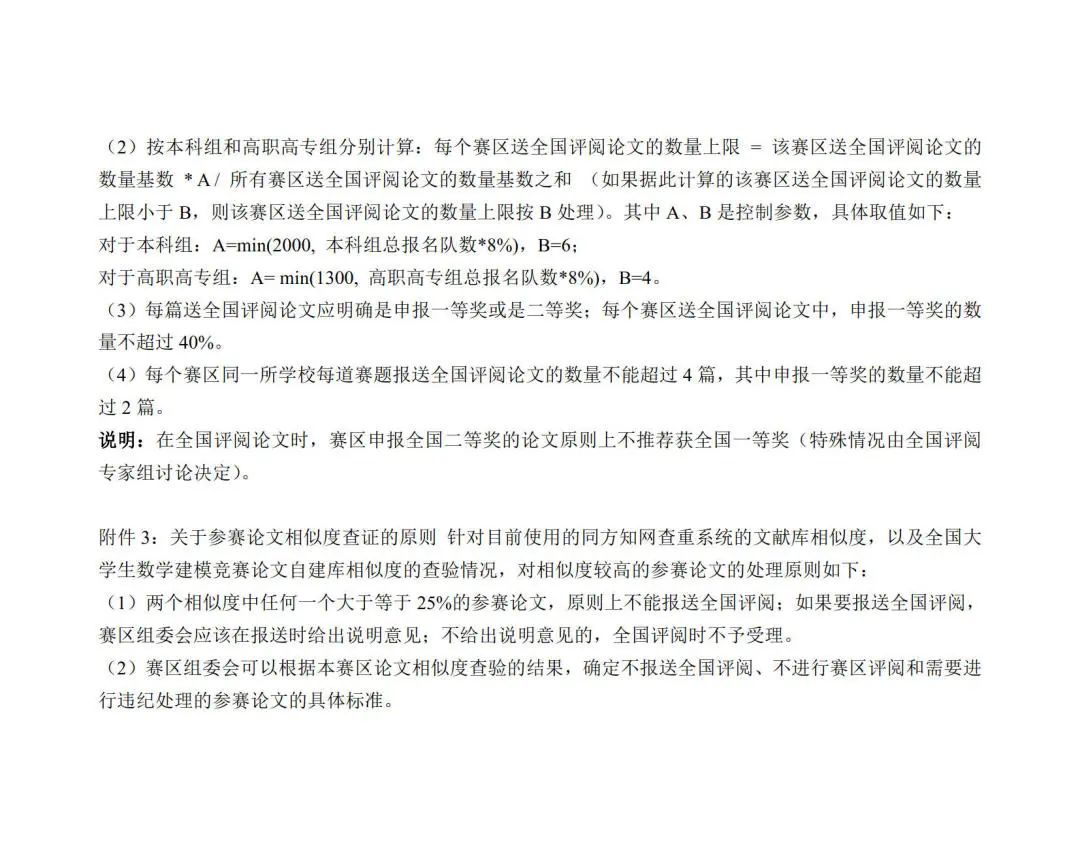 （2）按本科组和高职高专组分别计算：每个赛区送全国评阅论文的数量上限 = 该赛区送全国评阅论文的数量基数 * A / 所有赛区送全国评阅论文的数量基数之和 （如果据此计算的该赛区送全国评阅论文的数量上限小于 B，则该赛区送全国评阅论文的数量上限按 B 处理）。其中 A、B 是控制参数，具体取值如下：
对于本科组：A=min(2000, 本科组总报名队数*8%)，B=6；
对于高职高专组：A= min(1300, 高职高专组总报名队数*8%)，B=4。
（3）每篇送全国评阅论文应明确是申报一等奖或是二等奖；每个赛区送全国评阅论文中，申报一等奖的数量不超过 40%。
（4）每个赛区同一所学校每道赛题报送全国评阅论文的数量不能超过 4 篇，其中申报一等奖的数量不能超过 2 篇。
说明：在全国评阅论文时，赛区申报全国二等奖的论文原则上不推荐获全国一等奖（特殊情况由全国评阅专家组讨论决定）。

附件 3：关于参赛论文相似度查证的原则 针对目前使用的同方知网查重系统的文献库相似度，以及全国大学生数学建模竞赛论文自建库相似度的查验情况，对相似度较高的参赛论文的处理原则如下：
（1）两个相似度中任何一个大于等于 25%的参赛论文，原则上不能报送全国评阅；如果要报送全国评阅，赛区组委会应该在报送时给出说明意见；不给出说明意见的，全国评阅时不予受理。
（2）赛区组委会可以根据本赛区论文相似度查验的结果，确定不报送全国评阅、不进行赛区评阅和需要进行违纪处理的参赛论文的具体标准。